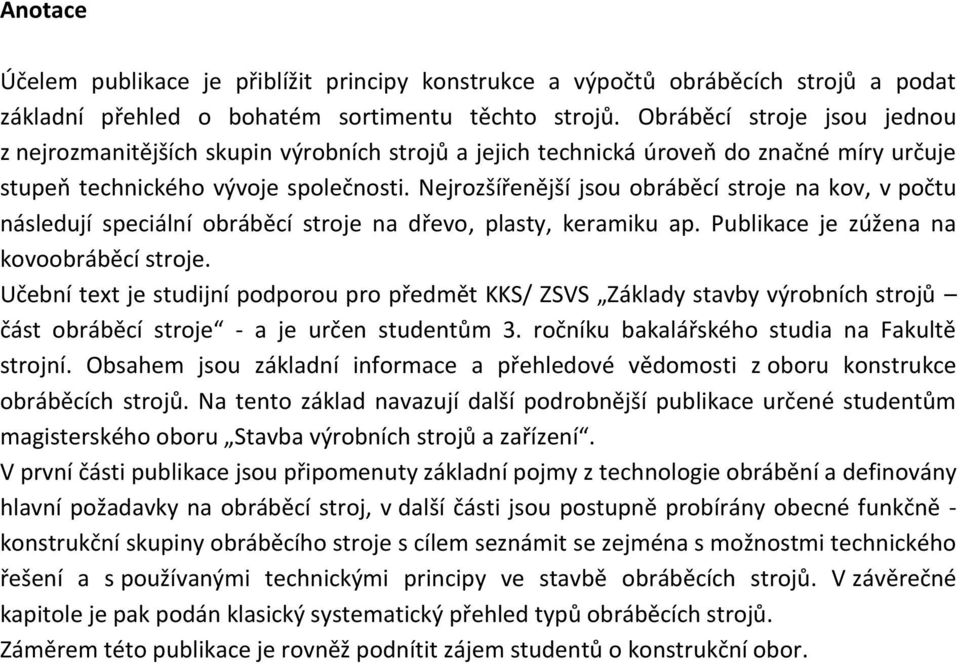 Anotace

Účelem publikace je přiblížit principy konstrukce a výpočtů obráběcích strojů a podat základní přehled o bohatém sortimentu těchto strojů. Obráběcí stroje jsou jednou z nejrozmanitějších skupin výrobních strojů a jejich technická úroveň do značné míry určuje stupeň technického vývoje společnosti. Nejrozšířenější jsou obráběcí stroje na kov, v počtu následují speciální obráběcí stroje na dřevo, plasty, keramiku ap. Publikace je zúžena na kovoobráběcí stroje.
Učební text je studijní podporou pro předmět KKS/ ZSVS „Základy stavby výrobních strojů – část obráběcí stroje“ - a je určen studentům 3. ročníku bakalářského studia na Fakultě strojní. Obsahem jsou základní informace a přehledové vědomosti z oboru konstrukce obráběcích strojů. Na tento základ navazují další podrobnější publikace určené studentům magisterského oboru „Stavba výrobních strojů a zařízení“.
V první části publikace jsou připomenuty základní pojmy z technologie obrábění a definovány hlavní požadavky na obráběcí stroj, v další části jsou postupně probírány obecné funkčně - konstrukční skupiny obráběcího stroje s cílem seznámit se zejména s možnostmi technického řešení a s používanými technickými principy ve stavbě obráběcích strojů. V závěrečné kapitole je pak podán klasický systematický přehled typů obráběcích strojů.
Záměrem této publikace je rovněž podnítit zájem studentů o konstrukční obor.